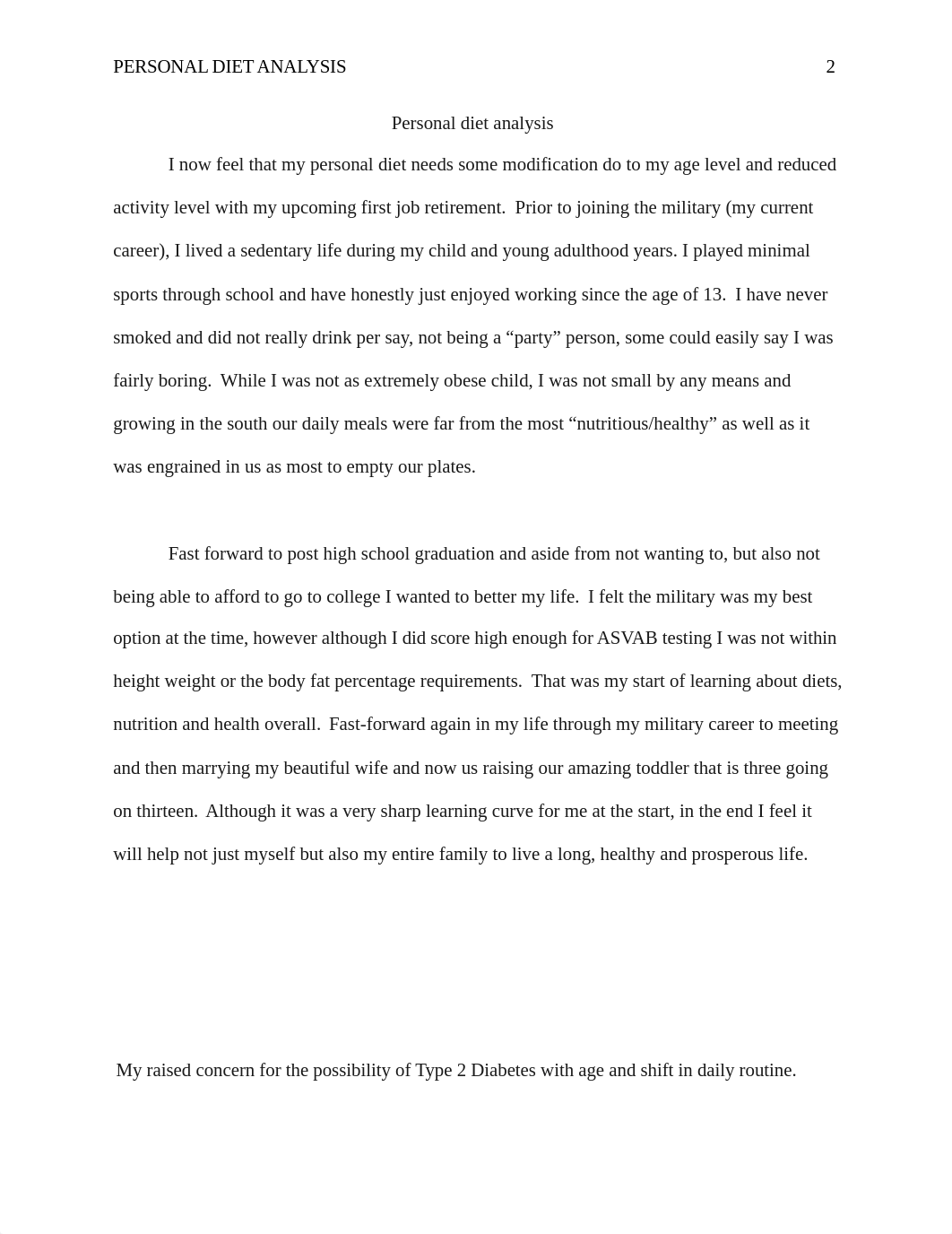 PERSONAL DIET ANALYSIS 2

Personal diet analysis

I now feel that my personal diet needs some modification do to my age level and reduced activity level with my upcoming first job retirement. Prior to joining the military (my current career), I lived a sedentary life during my child and young adulthood years. I played minimal sports through school and have honestly just enjoyed working since the age of 13. I have never smoked and did not really drink per say, not being a “party” person, some could easily say I was fairly boring. While I was not as extremely obese child, I was not small by any means and growing in the south our daily meals were far from the most “nutritious/healthy” as well as it was engrained in us as most to empty our plates.

Fast forward to post high school graduation and aside from not wanting to, but also not being able to afford to go to college I wanted to better my life. I felt the military was my best option at the time, however although I did score high enough for ASVAB testing I was not within height weight or the body fat percentage requirements. That was my start of learning about diets, nutrition and health overall. Fast-forward again in my life through my military career to meeting and then marrying my beautiful wife and now us raising our amazing toddler that is three going on thirteen. Although it was a very sharp learning curve for me at the start, in the end I feel it will help not just myself but also my entire family to live a long, healthy and prosperous life.

My raised concern for the possibility of Type 2 Diabetes with age and shift in daily routine.